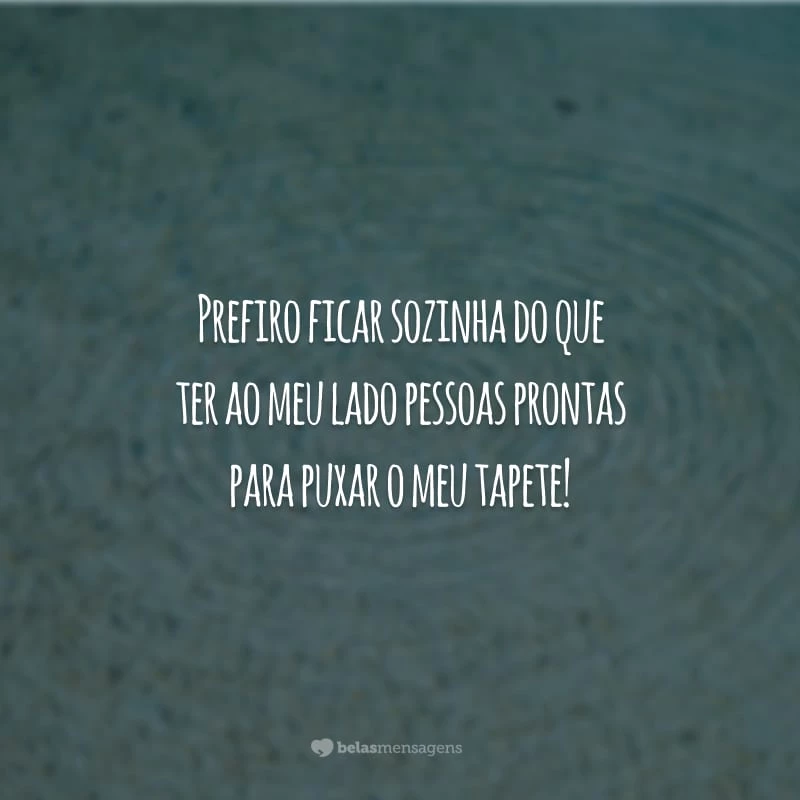 Prefiro ficar sozinha do que ter ao meu lado pessoas prontas para puxar o meu tapete!

belasmensagens